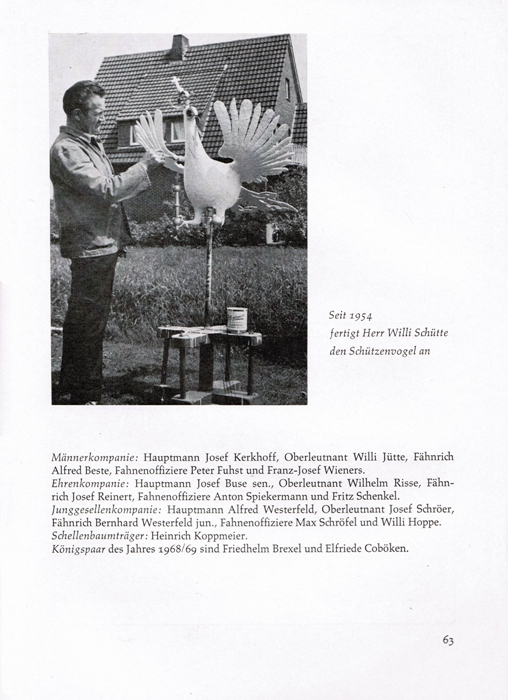 Seit 1954
fertigt Herr Willi Schütte
den Schützenvogel an

Männerkompanie: Hauptmann Josef Kerkhoff, Oberleutnant Willi Jütte, Fähnrich Alfred Beste, Fahnenoffiziere Peter Fuhst und Franz-Josef Wieners.
Ehrenkompanie: Hauptmann Josef Buse sen., Oberleutnant Wilhelm Risse, Fähnrich Josef Reinert, Fahnenoffiziere Anton Spiekermann und Fritz Schenkel.
Junggesellenkompanie: Hauptmann Alfred Westerfeld, Oberleutnant Josef Schröer, Fähnrich Bernhard Westerfeld jun., Fahnenoffiziere Max Schröfel und Willi Hoppe.
Schellenbaumträger: Heinrich Koppmeier.
Königspaar des Jahres 1968/69 sind Friedhelm Brexel und Elfriede Coböken.

63